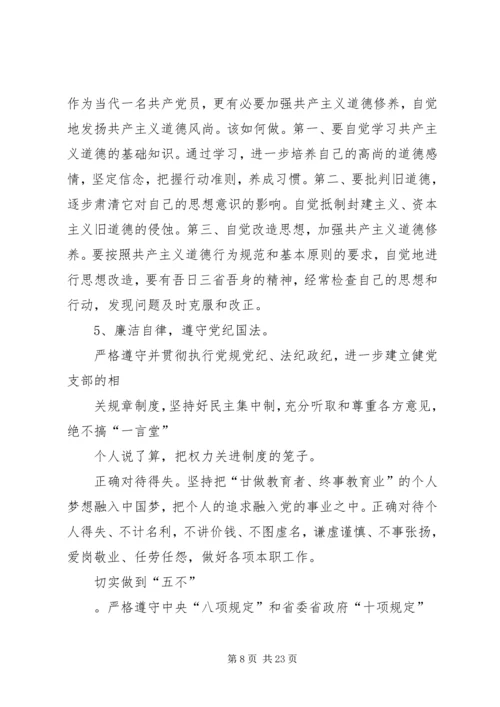 作为当代一名共产党员，更有必要加强共产主义道德修养，自觉地发扬共产主义道德风尚。该如何做。第一、要自觉学习共产主义道德的基础知识。通过学习，进一步培养自己的高尚的道德感情，坚定信念，把握行动准则，养成习惯。第二、要批判旧道德，逐步肃清它对自己的思想意识的影响。自觉抵制封建主义、资本主义旧道德的侵蚀。第三、自觉改造思想，加强共产主义道德修养。要按照共产主义道德行为规范和基本原则的要求，自觉地进行思想改造，要有吾日三省吾身的精神，经常检查自己的思想和行动，发现问题及时克服和改正。

5、廉洁自律，遵守党纪国法。

严格遵守并贯彻执行党规党纪、法纪政纪，进一步建立健党支部的相

关规章制度，坚持好民主集中制，充分听取和尊重各方意见，绝不搞“一言堂”

个人说了算，把权力关进制度的笼子。

正确对待得失。坚持把“甘做教育者、终事教育业”的个人梦想融入中国梦，把个人的追求融入党的事业之中。正确对待个人得失、不计名利，不讲价钱、不图虚名，谦虚谨慎、不事张扬，爱岗敬业、任劳任怨，做好各项本职工作。

切实做到“五不”

。严格遵守中央“八项规定”和省委省政府“十项规定”

第 8 页 共 23 页